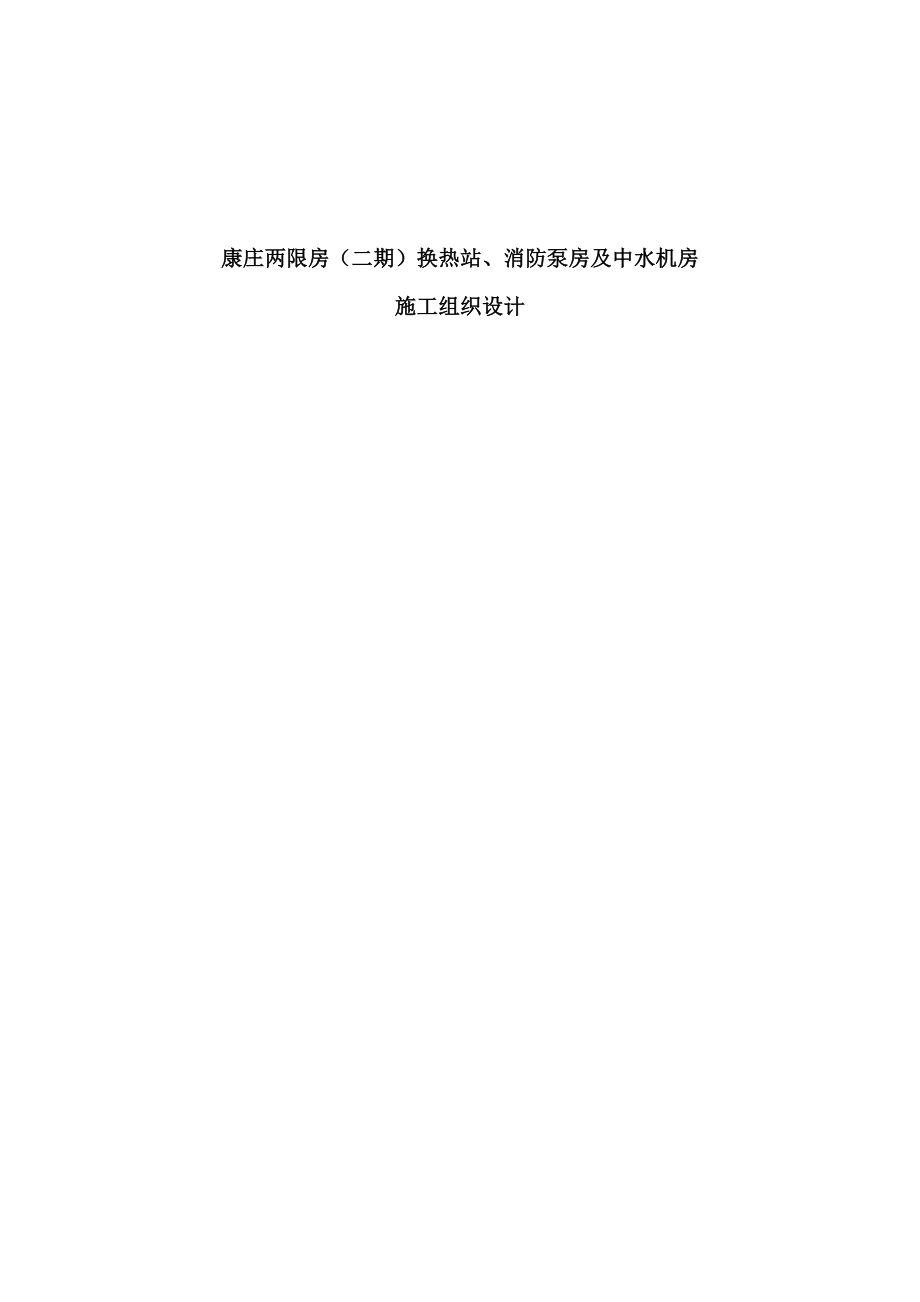 康庄两限房（二期）换热站、消防泵房及中水机房

施工组织设计